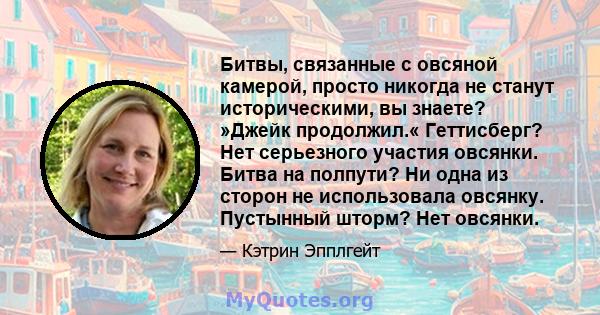 Битвы, связанные с овсяной камерой, просто никогда не станут историческими, вы знаете? »Джейк продолжил.« Геттисберг? Нет серьезного участия овсянки. Битва на полпути? Ни одна из сторон не использовала овсянку. Пустынный шторм? Нет овсянки.

— Кэтрин Эпплгейт

MyQuotes.org